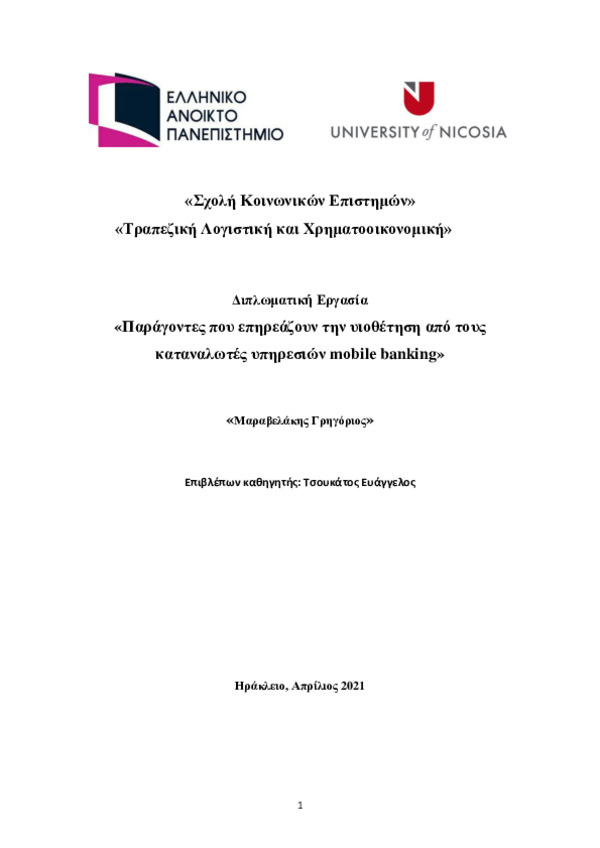 ΕΛΛΗΝΙΚΟ ΑΝΟΙΚΤΟ ΠΑΝΕΠΙΣΤΗΜΙΟ

UNIVERSITY of NICOSIA

«Σχολή Κοινωνικών Επιστημών»
«Τραπεζική Λογιστική και Χρηματοοικονομική»

Διπλωματική Εργασία
«Παράγοντες που επηρεάζουν την υιοθέτηση από τους καταναλωτές υπηρεσιών mobile banking»

«Μαραβελάκης Γρηγόριος»

Επιβλέπων καθηγητής: Τσουκάτος Ευάγγελος

Ηράκλειο, Απρίλιος 2021

1